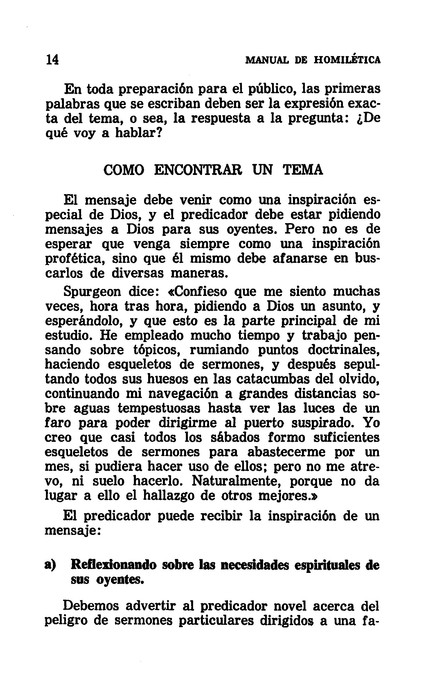 14 MANUAL DE HOMILÉTICA

En toda preparación para el público, las primeras palabras que se escriban deben ser la expresión exacta del tema, o sea, la respuesta a la pregunta: ¿De qué voy a hablar?

COMO ENCONTRAR UN TEMA

El mensaje debe venir como una inspiración especial de Dios, y el predicador debe estar pidiendo mensajes a Dios para sus oyentes. Pero no es de esperar que venga siempre como una inspiración profética, sino que él mismo debe afanarse en buscarlos de diversas maneras.

Spurgeon dice: «Confieso que me siento muchas veces, hora tras hora, pidiendo a Dios un asunto, y esperándolo, y que esto es la parte principal de mi estudio. He empleado mucho tiempo y trabajo pensando sobre tópicos, rumiando puntos doctrinales, haciendo esqueletos de sermones, y después sepultando todos sus huesos en las catacumbas del olvido, continuando mi navegación a grandes distancias sobre aguas tempestuosas hasta ver las luces de un faro para poder dirigirme al puerto suspirado. Yo creo que casi todos los sábados formo suficientes esqueletos de sermones para abastecerme por un mes, si pudiera hacer uso de ellos; pero no me atrevo, ni suelo hacerlo. Naturalmente, porque no da lugar a ello el hallazgo de otros mejores.»

El predicador puede recibir la inspiración de un mensaje:

a) Reflexionando sobre las necesidades espirituales de sus oyentes.

Debemos advertir al predicador novel acerca del peligro de sermones particulares dirigidos a una fa-